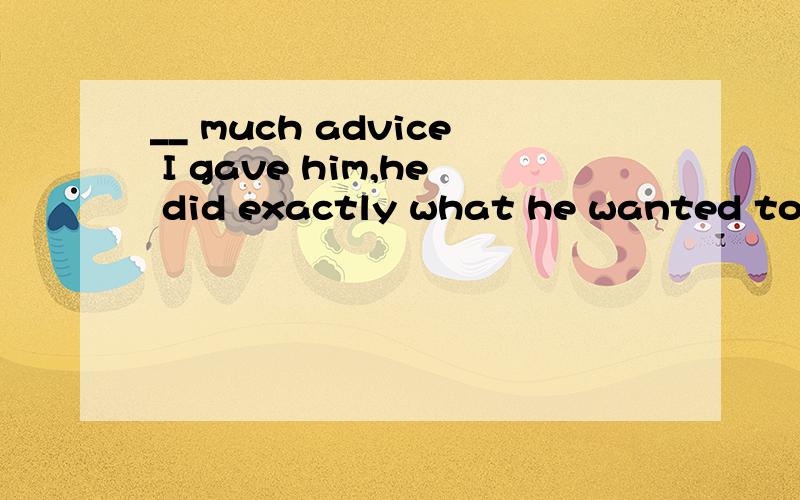 __ much advice I gave him,he did exactly what he wanted to